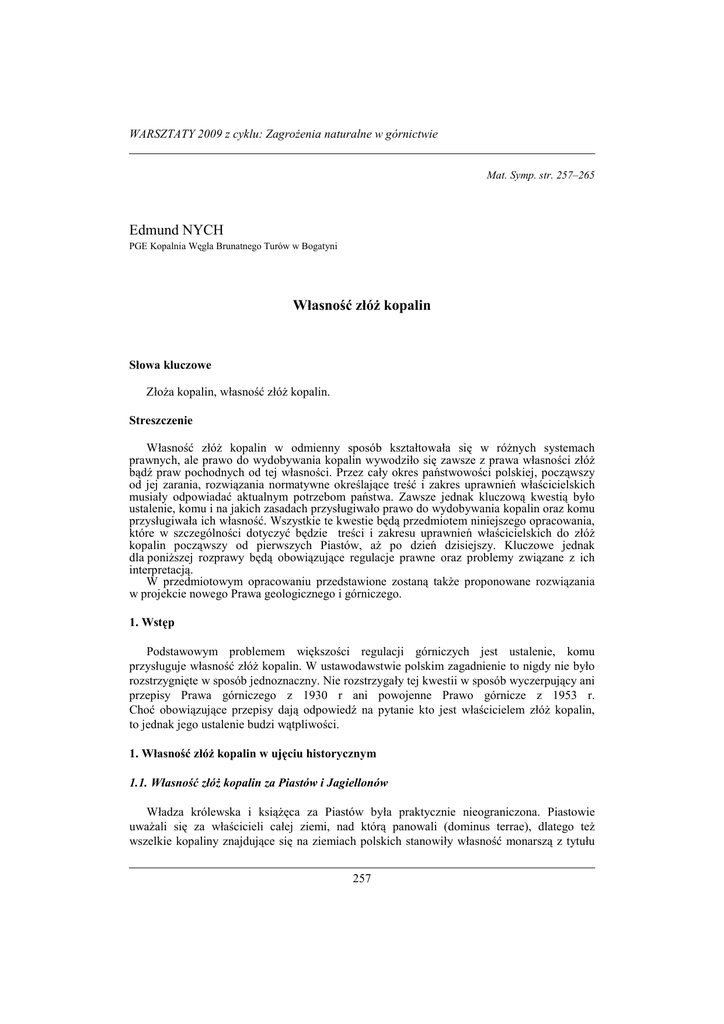 WARSZTATY 2009 z cyklu: Zagrożenia naturalne w górnictwie

Mat. Symp. str. 257–265

Edmund NYCH
PGE Kopalnia Węgla Brunatnego Turów w Bogatyni

Własność złóż kopalin

Słowa kluczowe

Złoża kopalin, własność złóż kopalin.

Streszczenie

Własność złóż kopalin w odmienny sposób kształtowała się w różnych systemach prawnych, ale prawo do wydobywania kopalin wywodziło się zawsze z prawa własności złóż bądź praw pochodnych od tej własności. Przez cały okres państwowości polskiej, począwszy od jej zarania, rozwiązania normatywne określające treść i zakres uprawnień właścicielskich musiały odpowiadać aktualnym potrzebom państwa. Zawsze jednak kluczową kwestią było ustalenie, komu i na jakich zasadach przysługiwało prawo do wydobywania kopalin oraz komu przysługiwała ich własność. Wszystkie te kwestie będą przedmiotem niniejszego opracowania, które w szczególności dotyczyć będzie treści i zakresu uprawnień właścicielskich do złóż kopalin począwszy od pierwszych Piastów, aż po dzień dzisiejszy. Kluczowe jednak dla poniższej rozprawy będą obowiązujące regulacje prawne oraz problemy związane z ich interpretacją.
W przedmiotowym opracowaniu przedstawione zostaną także proponowane rozwiązania w projekcie nowego Prawa geologicznego i górniczego.

1. Wstęp

Podstawowym problemem większości regulacji górniczych jest ustalenie, komu przysługuje własność złóż kopalin. W ustawodawstwie polskim zagadnienie to nigdy nie było rozstrzygnięte w sposób jednoznaczny. Nie rozstrzygały tej kwestii w sposób wyczerpujący ani przepisy Prawa górniczego z 1930 r ani powojenne Prawo górnicze z 1953 r. Choć obowiązujące przepisy dają odpowiedź na pytanie kto jest właścicielem złóż kopalin, to jednak jego ustalenie budzi wątpliwości.

1. Własność złóż kopalin w ujęciu historycznym

1.1. Własność złóż kopalin za Piastów i Jagiellonów

Władza królewska i książęca za Piastów była praktycznie nieograniczona. Piastowie uważali się za właścicieli całej ziemi, nad którą panowali (dominus terrae), dlatego też wszelkie kopaliny znajdujące się na ziemiach polskich stanowiły własność monarszą z tytułu

257